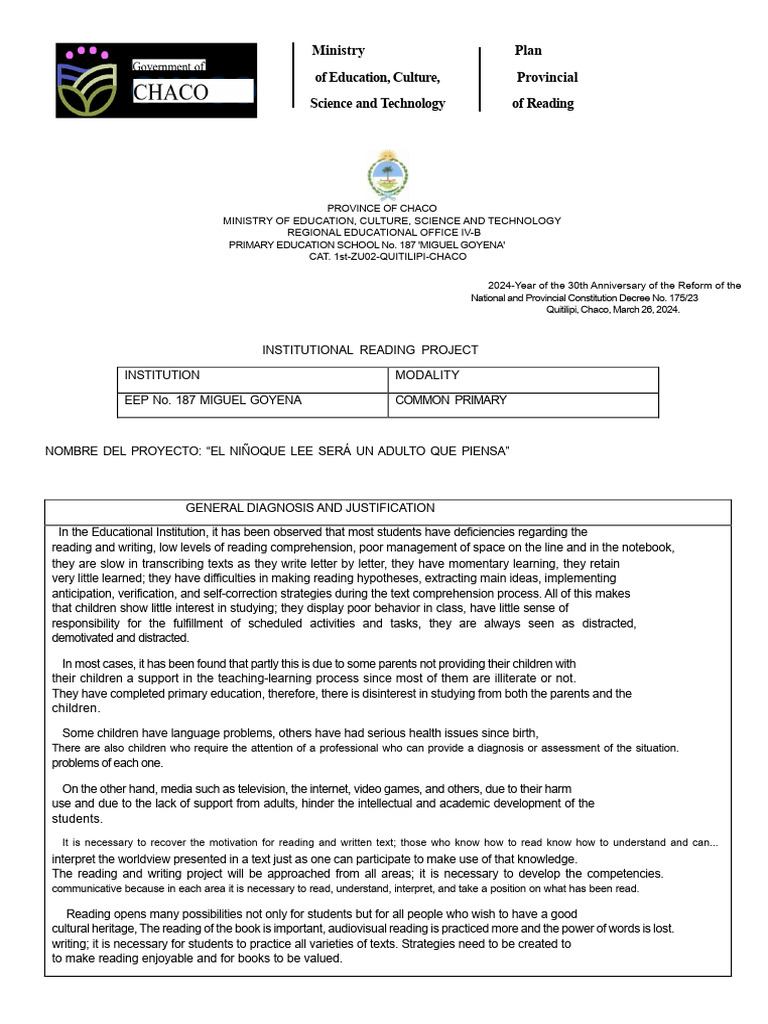 Government of
CHACO

Ministry
of Education, Culture,
Science and Technology

Plan
Provincial
of Reading

PROVINCE OF CHACO
MINISTRY OF EDUCATION, CULTURE, SCIENCE AND TECHNOLOGY
REGIONAL EDUCATIONAL OFFICE IV-B
PRIMARY EDUCATION SCHOOL No. 187 'MIGUEL GOYENA'
CAT. 1st-ZU02-QUITILIPI-CHACO

2024-Year of the 30th Anniversary of the Reform of the National and Provincial Constitution Decree No. 175/23
Quitilipi, Chaco, March 26, 2024.

INSTITUTIONAL READING PROJECT

| INSTITUTION | MODALITY |
|---|---|
| EEP No. 187 MIGUEL GOYENA | COMMON PRIMARY |

NOMBRE DEL PROYECTO: “EL NIÑOQUE LEE SERÁ UN ADULTO QUE PIENSA”

GENERAL DIAGNOSIS AND JUSTIFICATION

In the Educational Institution, it has been observed that most students have deficiencies regarding the reading and writing, low levels of reading comprehension, poor management of space on the line and in the notebook, they are slow in transcribing texts as they write letter by letter, they have momentary learning, they retain very little learned; they have difficulties in making reading hypotheses, extracting main ideas, implementing anticipation, verification, and self-correction strategies during the text comprehension process. All of this makes that children show little interest in studying; they display poor behavior in class, have little sense of responsibility for the fulfillment of scheduled activities and tasks, they are always seen as distracted, demotivated and distracted.

In most cases, it has been found that partly this is due to some parents not providing their children with their children a support in the teaching-learning process since most of them are illiterate or not. They have completed primary education, therefore, there is disinterest in studying from both the parents and the children.

Some children have language problems, others have had serious health issues since birth,
There are also children who require the attention of a professional who can provide a diagnosis or assessment of the situation.
problems of each one.

On the other hand, media such as television, the internet, video games, and others, due to their harm use and due to the lack of support from adults, hinder the intellectual and academic development of the students.

It is necessary to recover the motivation for reading and written text; those who know how to read know how to understand and can...
interpret the worldview presented in a text just as one can participate to make use of that knowledge.
The reading and writing project will be approached from all areas; it is necessary to develop the competencies.
communicative because in each area it is necessary to read, understand, interpret, and take a position on what has been read.

Reading opens many possibilities not only for students but for all people who wish to have a good cultural heritage, The reading of the book is important, audiovisual reading is practiced more and the power of words is lost.
writing; it is necessary for students to practice all varieties of texts. Strategies need to be created to to make reading enjoyable and for books to be valued.